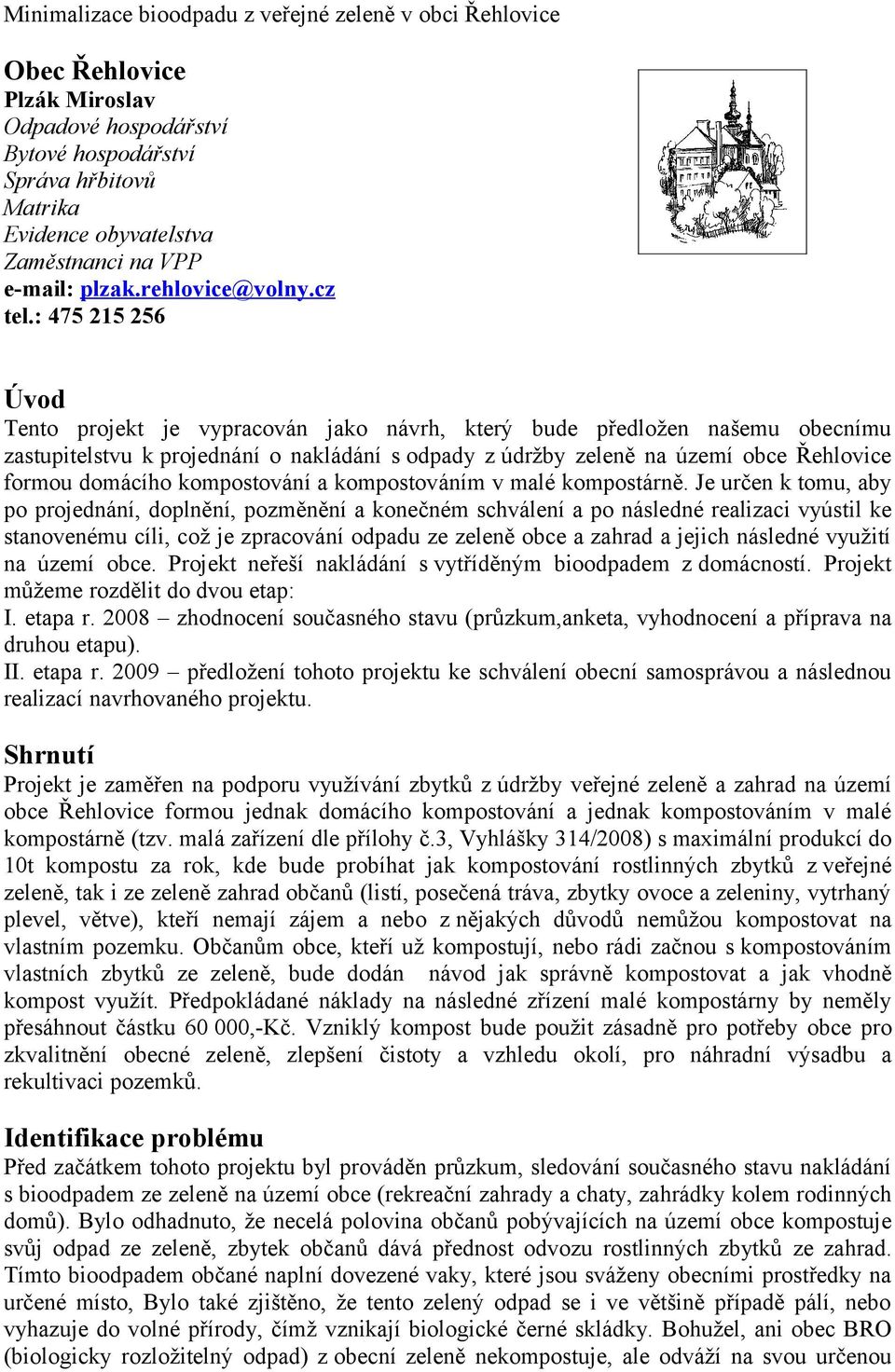 Minimalizace bioodpadu z veřejné zeleně v obci Řehlovice

Obec Řehlovice
Plzák Miroslav
Odpadové hospodářství
Bytové hospodářství
Správa hřbitovů
Matrika
Evidence obyvatelstva
Zaměstnanci na VPP
e-mail: plzak.rehlovice@volny.cz
tel.: 475 215 256

Úvod
Tento projekt je vypracován jako návrh, který bude předložen našemu obecnímu zastupitelstvu k projednání o nakládání s odpady z údržby zeleně na území obce Řehlovice formou domácího kompostování a kompostováním v malé kompostárně. Je určen k tomu, aby po projednání, doplnění, pozměnění a konečném schválení a po následné realizaci vyústil ke stanovenému cíli, což je zpracování odpadu ze zeleně obce a zahrad a jejich následné využití na území obce. Projekt neřeší nakládání s vytříděným bioodpadem z domácností. Projekt můžeme rozdělit do dvou etap:
I. etapa r. 2008 – zhodnocení současného stavu (průzkum,anketa, vyhodnocení a příprava na druhou etapu).
II. etapa r. 2009 – předložení tohoto projektu ke schválení obecní samosprávou a následnou realizací navrhovaného projektu.

Shrnutí
Projekt je zaměřen na podporu využívání zbytků z údržby veřejné zeleně a zahrad na území obce Řehlovice formou jednak domácího kompostování a jednak kompostováním v malé kompostárně (tzv. malá zařízení dle přílohy č.3, Vyhlášky 314/2008) s maximální produkcí do 10t kompostu za rok, kde bude probíhat jak kompostování rostlinných zbytků z veřejné zeleně, tak i ze zeleně zahrad občanů (listí, posečená tráva, zbytky ovoce a zeleniny, vytrhaný plevel, větve), kteří nemají zájem a nebo z nějakých důvodů nemůžou kompostovat na vlastním pozemku. Občanům obce, kteří už kompostují, nebo rádi začnou s kompostováním vlastních zbytků ze zeleně, bude dodán návod jak správně kompostovat a jak vhodně kompost využít. Předpokládané náklady na následné zřízení malé kompostárny by neměly přesáhnout částku 60 000,-Kč. Vzniklý kompost bude použit zásadně pro potřeby obce pro zkvalitnění obecné zeleně, zlepšení čistoty a vzhledu okolí, pro náhradní výsadbu a rekultivaci pozemků.

Identifikace problému
Před začátkem tohoto projektu byl prováděn průzkum, sledování současného stavu nakládání s bioodpadem ze zeleně na území obce (rekreační zahrady a chaty, zahrádky kolem rodinných domů). Bylo odhadnuto, že necelá polovina občanů pobývajících na území obce kompostuje svůj odpad ze zeleně, zbytek občanů dává přednost odvozu rostlinných zbytků ze zahrad. Tímto bioodpadem občané naplní dovezené vaky, které jsou sváženy obecními prostředky na určené místo, Bylo také zjištěno, že tento zelený odpad se i ve většině případě pálí, nebo vyhazuje do volné přírody, čímž vznikají biologické černé skládky. Bohužel, ani obec BRO (biologicky rozložitelný odpad) z obecní zeleně nekompostuje, ale odváží na svou určenou